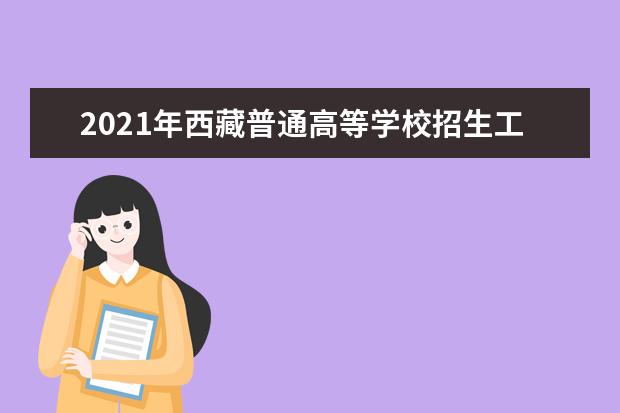 2021年西藏普通高等学校招生工